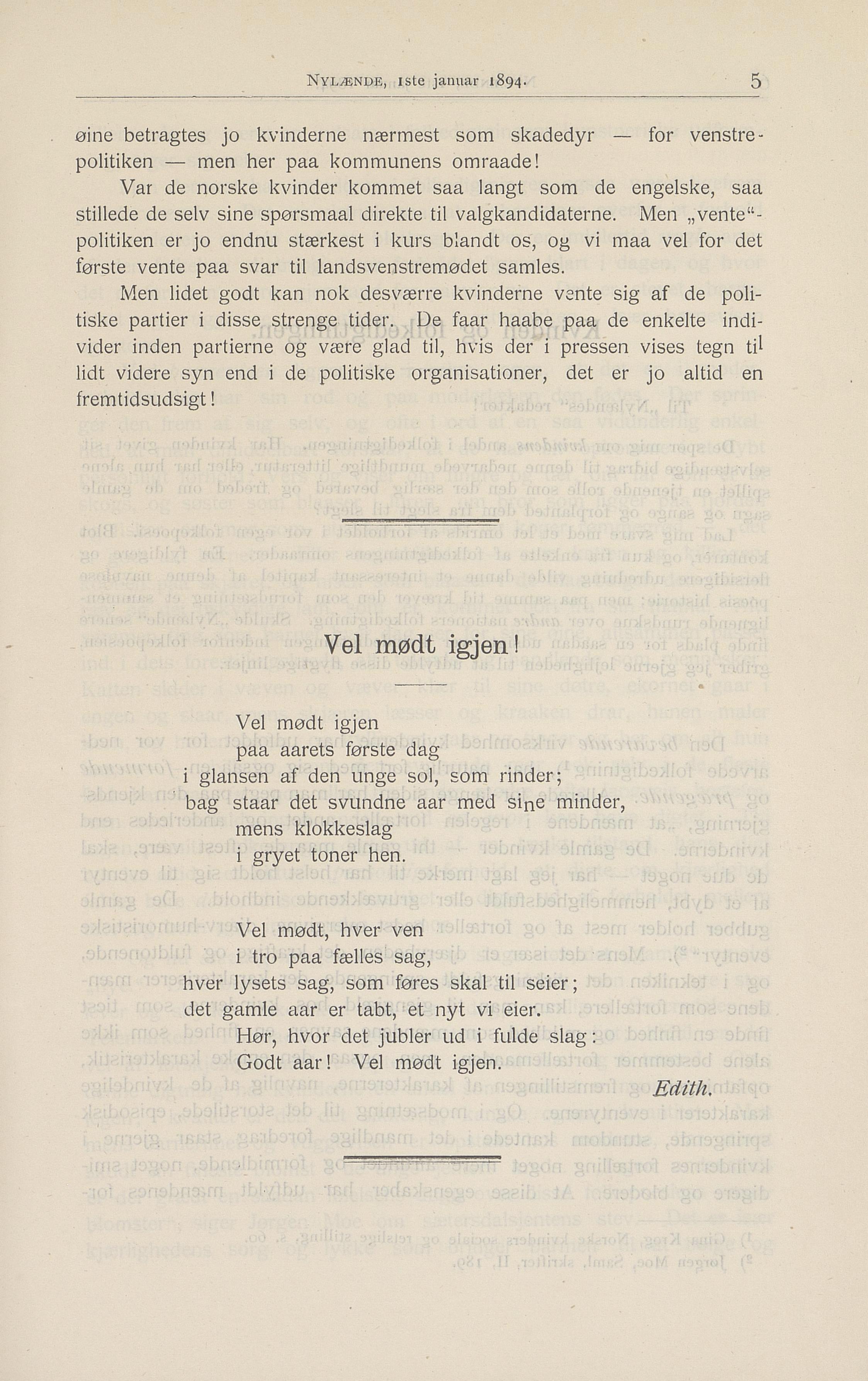 NYLÆNDE, 1ste januar 1894. 5

øine betragtes jo kvinderne nærmest som skadedyr — for venstrepolitiken — men her paa kommunens omraade!

Var de norske kvinder kommet saa langt som de engelske, saa stillede de selv sine spørsmaal direkte til valgkandidaterne. Men „vente“-politiken er jo endnu stærkest i kurs blandt os, og vi maa vel for det første vente paa svar til landsvenstremødet samles.

Men lidet godt kan nok desværre kvinderne vente sig af de politiske partier i disse strenge tider. De faar haabe paa de enkelte individer inden partierne og være glad til, hvis der i pressen vises tegn til lidt videre syn end i de politiske organisationer, det er jo altid en fremtidsudsigt!

Vel mødt igjen!

Vel mødt igjen
paa aarets første dag
i glansen af den unge sol, som rinder;
bag staar det svundne aar med sine minder,
mens klokkeslag
i gryet toner hen.

Vel mødt, hver ven
i tro paa fælles sag,
hver lysets sag, som føres skal til seier;
det gamle aar er tabt, et nyt vi eier.
Hør, hvor det jubler ud i fulde slag:
Godt aar! Vel mødt igjen.

Edith.